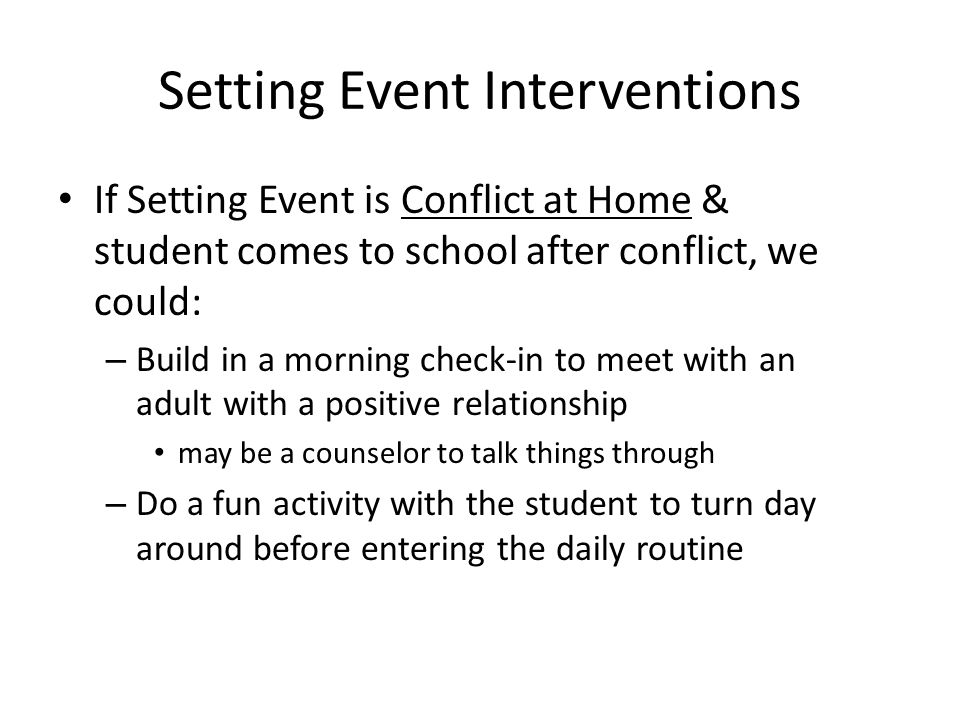 Setting Event Interventions

• If Setting Event is Conflict at Home & student comes to school after conflict, we could:

– Build in a morning check-in to meet with an adult with a positive relationship

• may be a counselor to talk things through

– Do a fun activity with the student to turn day around before entering the daily routine